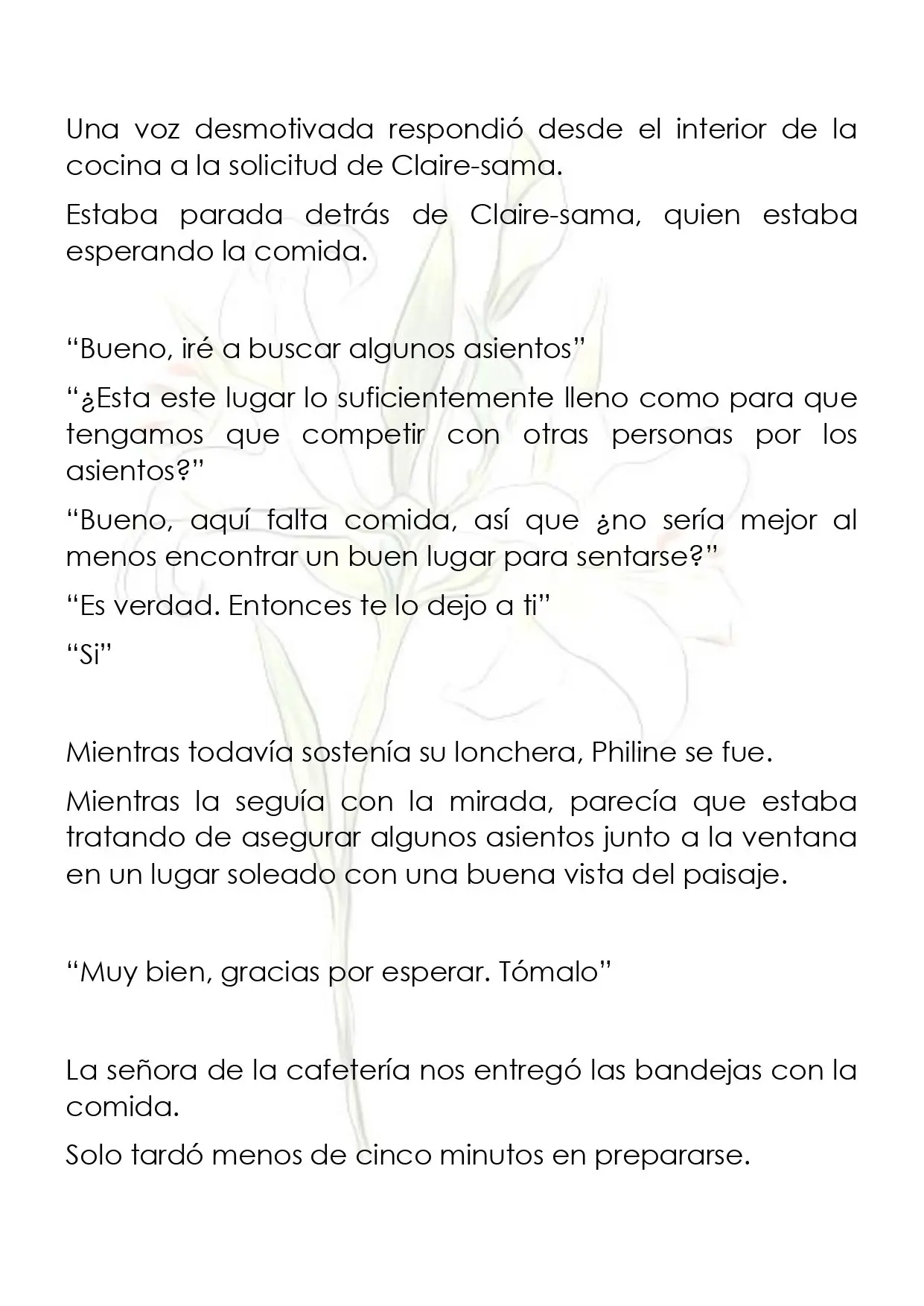 Una voz desmotivada respondió desde el interior de la cocina a la solicitud de Claire-sama.

Estaba parada detrás de Claire-sama, quien estaba esperando la comida.

"Bueno, iré a buscar algunos asientos"

"¿Esta este lugar lo suficientemente lleno como para que tengamos que competir con otras personas por los asientos?"

"Bueno, aquí falta comida, así que ¿no sería mejor al menos encontrar un buen lugar para sentarse?"

"Es verdad. Entonces te lo dejo a ti"

"Si"

Mientras todavía sostenía su lonchera, Philine se fue.

Mientras la seguía con la mirada, parecía que estaba tratando de asegurar algunos asientos junto a la ventana en un lugar soleado con una buena vista del paisaje.

"Muy bien, gracias por esperar. Tómalo"

La señora de la cafetería nos entregó las bandejas con la comida.

Solo tardó menos de cinco minutos en prepararse.